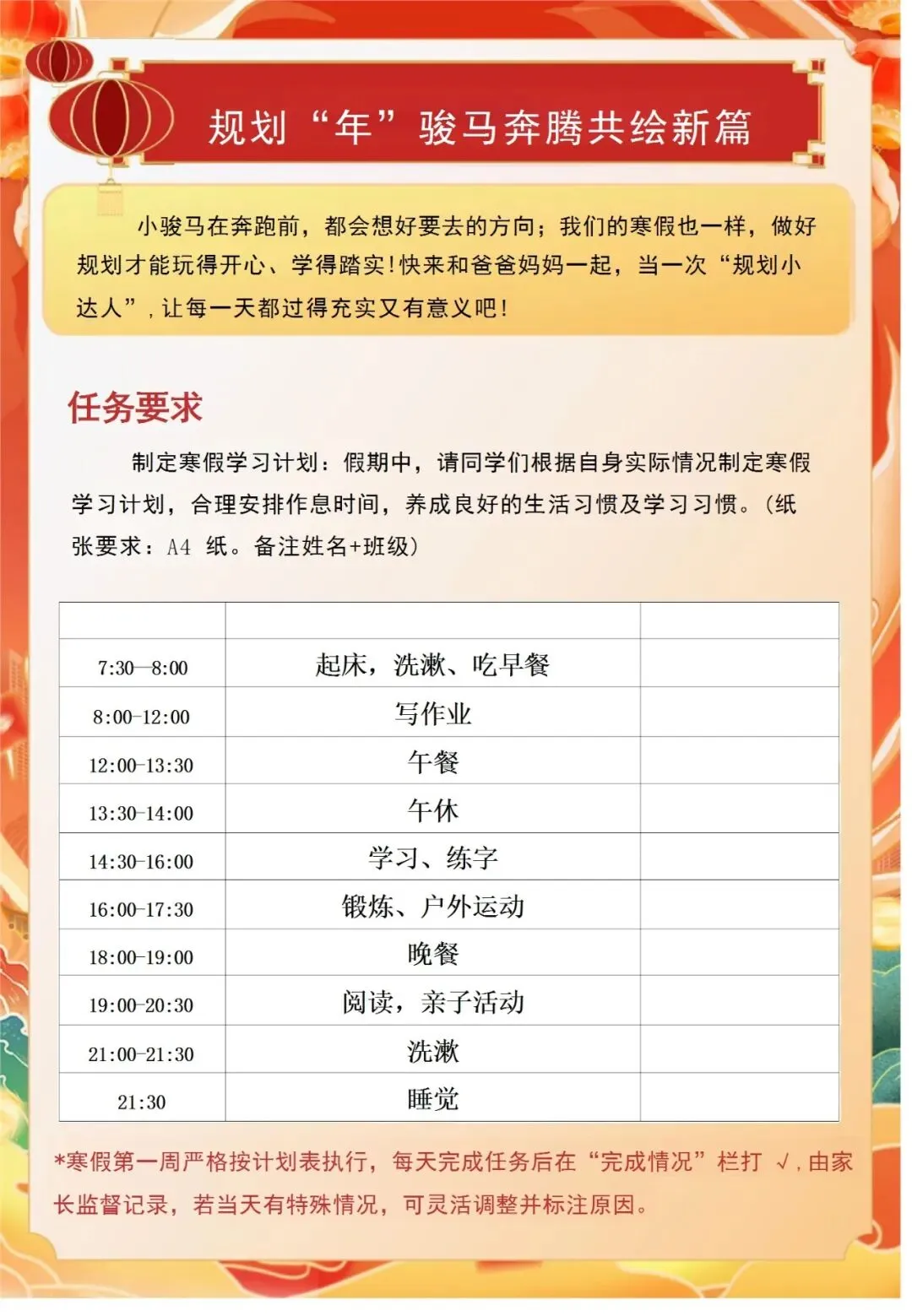 规划“年”骏马奔腾共绘新篇

小骏马在奔跑前，都会想好要去的方向；我们的寒假也一样，做好规划才能玩得开心、学得踏实！快来和爸爸妈妈一起，当一次“规划小达人”，让每一天都过得充实又有意义吧！

任务要求

制定寒假学习计划：假期中，请同学们根据自身实际情况制定寒假学习计划，合理安排作息时间，养成良好的生活习惯及学习习惯。（纸张要求：A4 纸。备注姓名+班级）

| | | |
|---|---|---|
| 7:30—8:00 | 起床，洗漱、吃早餐 | |
| 8:00-12:00 | 写作业 | |
| 12:00-13:30 | 午餐 | |
| 13:30-14:00 | 午休 | |
| 14:30-16:00 | 学习、练字 | |
| 16:00-17:30 | 锻炼、户外运动 | |
| 18:00-19:00 | 晚餐 | |
| 19:00-20:30 | 阅读，亲子活动 | |
| 21:00-21:30 | 洗漱 | |
| 21:30 | 睡觉 | |

*寒假第一周严格按计划表执行，每天完成任务后在“完成情况”栏打 √，由家长监督记录，若当天有特殊情况，可灵活调整并标注原因。